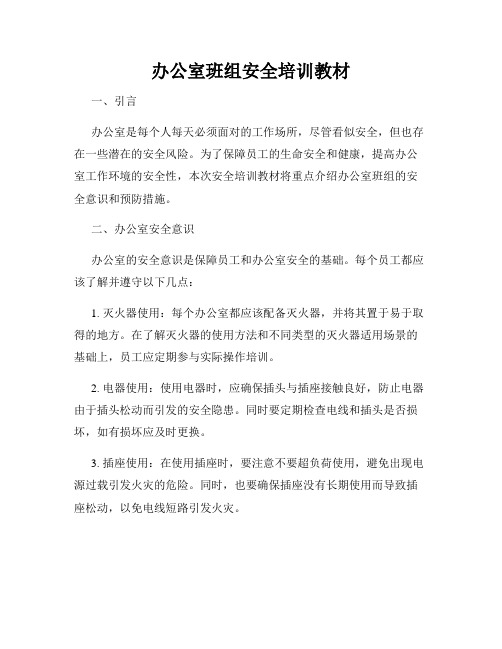 办公室班组安全培训教材

一、引言

办公室是每个人每天必须面对的工作场所，尽管看似安全，但也存在一些潜在的安全风险。为了保障员工的生命安全和健康，提高办公室工作环境的安全性，本次安全培训教材将重点介绍办公室班组的安全意识和预防措施。

二、办公室安全意识

办公室的安全意识是保障员工和办公室安全的基础。每个员工都应该了解并遵守以下几点：

1. 灭火器使用：每个办公室都应该配备灭火器，并将其置于易于取得的地方。在了解灭火器的使用方法和不同类型的灭火器适用场景的基础上，员工应定期参与实际操作培训。

2. 电器使用：使用电器时，应确保插头与插座接触良好，防止电器由于插头松动而引发的安全隐患。同时要定期检查电线和插头是否损坏，如有损坏应及时更换。

3. 插座使用：在使用插座时，要注意不要超负荷使用，避免出现电源过载引发火灾的危险。同时，也要确保插座没有长期使用而导致插座松动，以免电线短路引发火灾。